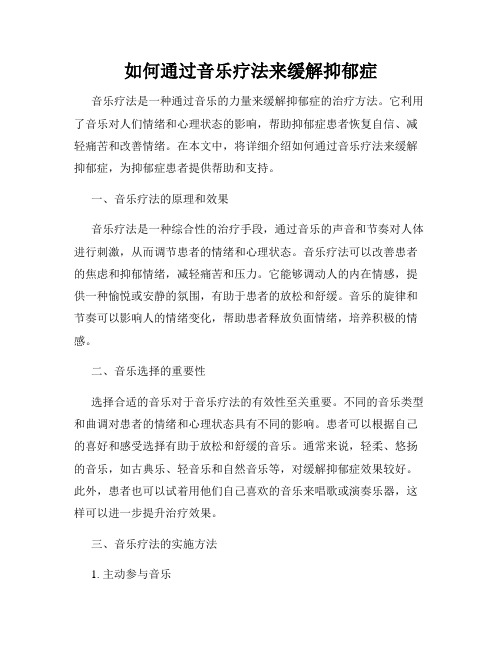 如何通过音乐疗法来缓解抑郁症

音乐疗法是一种通过音乐的力量来缓解抑郁症的治疗方法。它利用了音乐对人们情绪和心理状态的影响，帮助抑郁症患者恢复自信、减轻痛苦和改善情绪。在本文中，将详细介绍如何通过音乐疗法来缓解抑郁症，为抑郁症患者提供帮助和支持。

一、音乐疗法的原理和效果

音乐疗法是一种综合性的治疗手段，通过音乐的声音和节奏对人体进行刺激，从而调节患者的情绪和心理状态。音乐疗法可以改善患者的焦虑和抑郁情绪，减轻痛苦和压力。它能够调动人的内在情感，提供一种愉悦或安静的氛围，有助于患者的放松和舒缓。音乐的旋律和节奏可以影响人的情绪变化，帮助患者释放负面情绪，培养积极的情感。

二、音乐选择的重要性

选择合适的音乐对于音乐疗法的有效性至关重要。不同的音乐类型和曲调对患者的情绪和心理状态具有不同的影响。患者可以根据自己的喜好和感受选择有助于放松和舒缓的音乐。通常来说，轻柔、悠扬的音乐，如古典乐、轻音乐和自然音乐等，对缓解抑郁症效果较好。此外，患者也可以试着用他们自己喜欢的音乐来唱歌或演奏乐器，这样可以进一步提升治疗效果。

三、音乐疗法的实施方法

1. 主动参与音乐